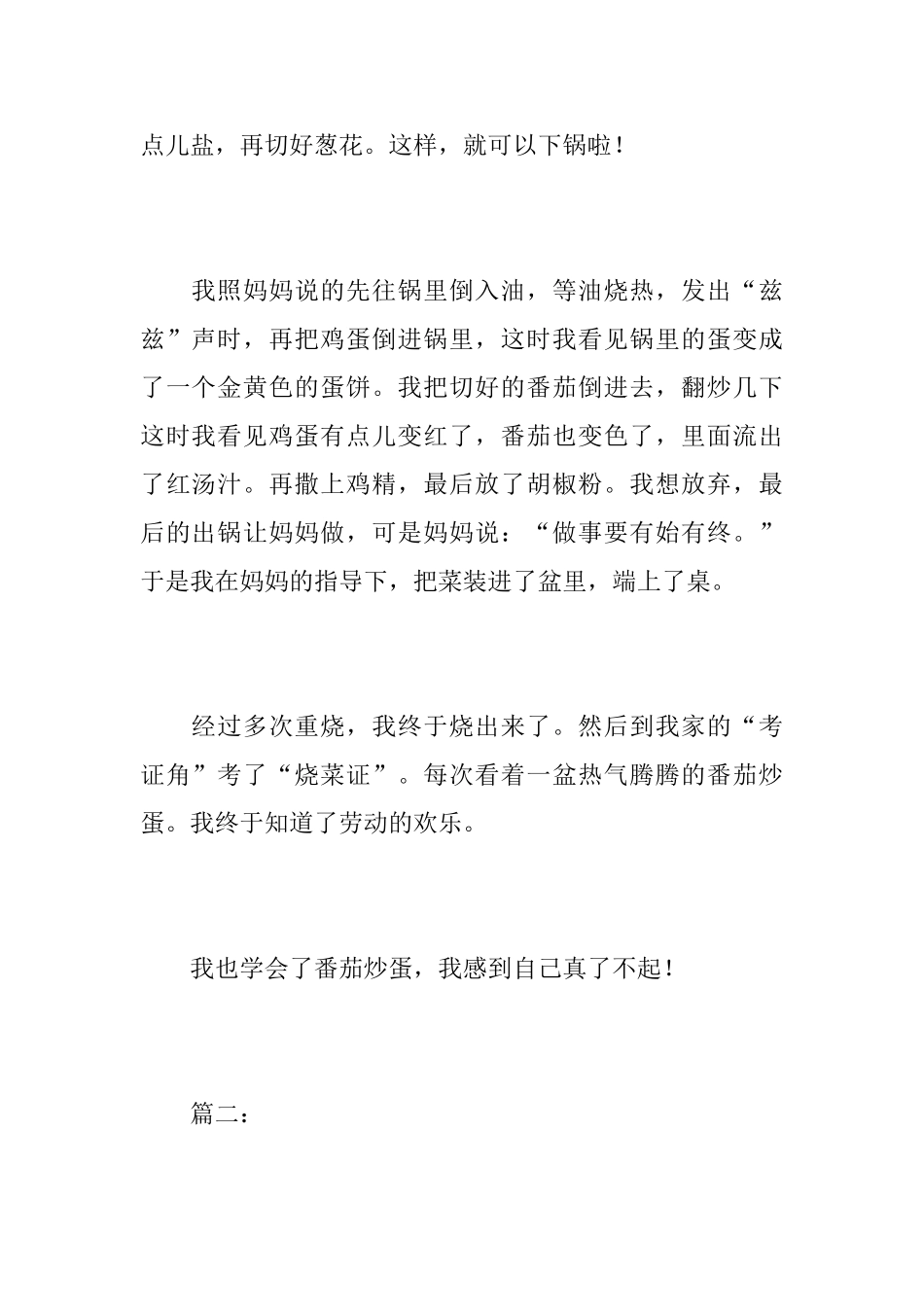 点儿盐，再切好葱花。这样，就可以下锅啦！

我照妈妈说的先往锅里倒入油，等油烧热，发出“兹兹”声时，再把鸡蛋倒进锅里，这时我看见锅里的蛋变成了一个金黄色的蛋饼。我把切好的番茄倒进去，翻炒几下这时我看见鸡蛋有点儿变红了，番茄也变色了，里面流出了红汤汁。再撒上鸡精，最后放了胡椒粉。我想放弃，最后的出锅让妈妈做，可是妈妈说：“做事要有始有终。”于是我在妈妈的指导下，把菜装进了盆里，端上了桌。

经过多次重烧，我终于烧出来了。然后到我家的“考证角”考了“烧菜证”。每次看着一盆热气腾腾的番茄炒蛋。我终于知道了劳动的欢乐。

我也学会了番茄炒蛋，我感到自己真了不起！

篇二：